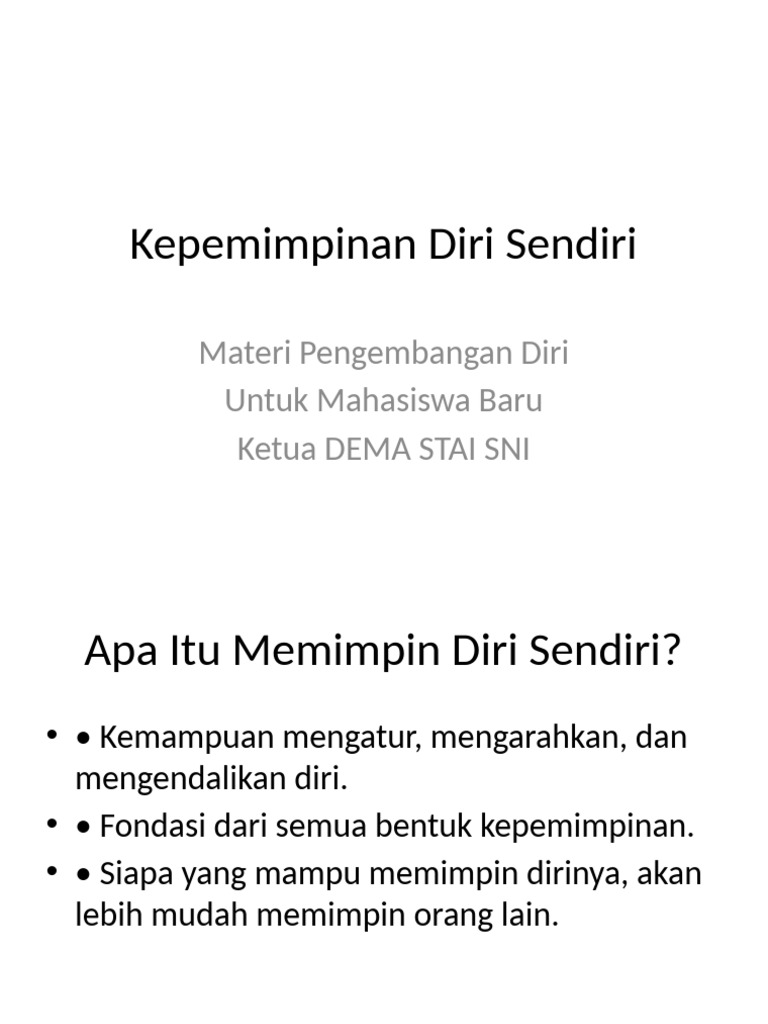 Kepemimpinan Diri Sendiri

Materi Pengembangan Diri
Untuk Mahasiswa Baru
Ketua DEMA STAI SNI

Apa Itu Memimpin Diri Sendiri?

• • Kemampuan mengatur, mengarahkan, dan mengendalikan diri.
• • Fondasi dari semua bentuk kepemimpinan.
• • Siapa yang mampu memimpin dirinya, akan lebih mudah memimpin orang lain.